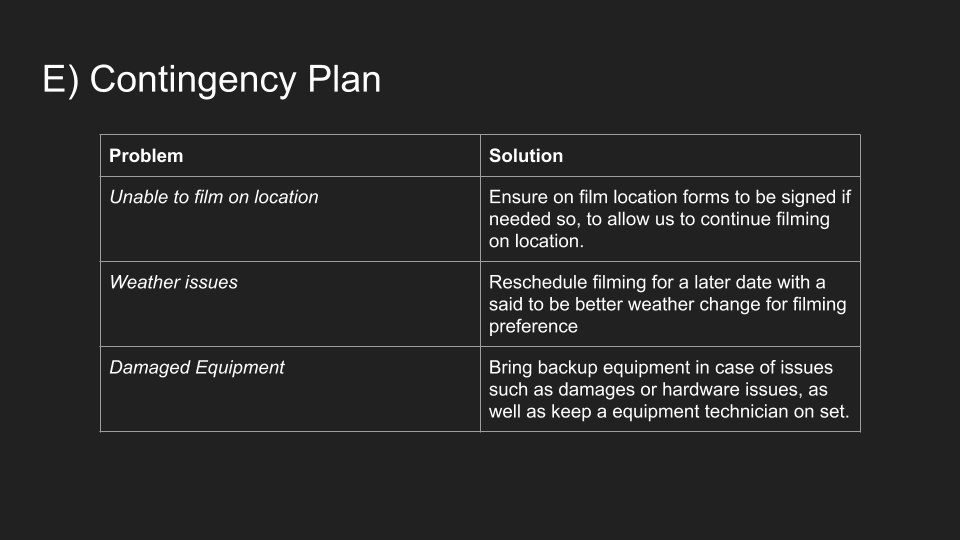 E) Contingency Plan

| Problem | Solution |
|---|---|
| Unable to film on location | Ensure on film location forms to be signed if needed so, to allow us to continue filming on location. |
| Weather issues | Reschedule filming for a later date with a said to be better weather change for filming preference |
| Damaged Equipment | Bring backup equipment in case of issues such as damages or hardware issues, as well as keep a equipment technician on set. |